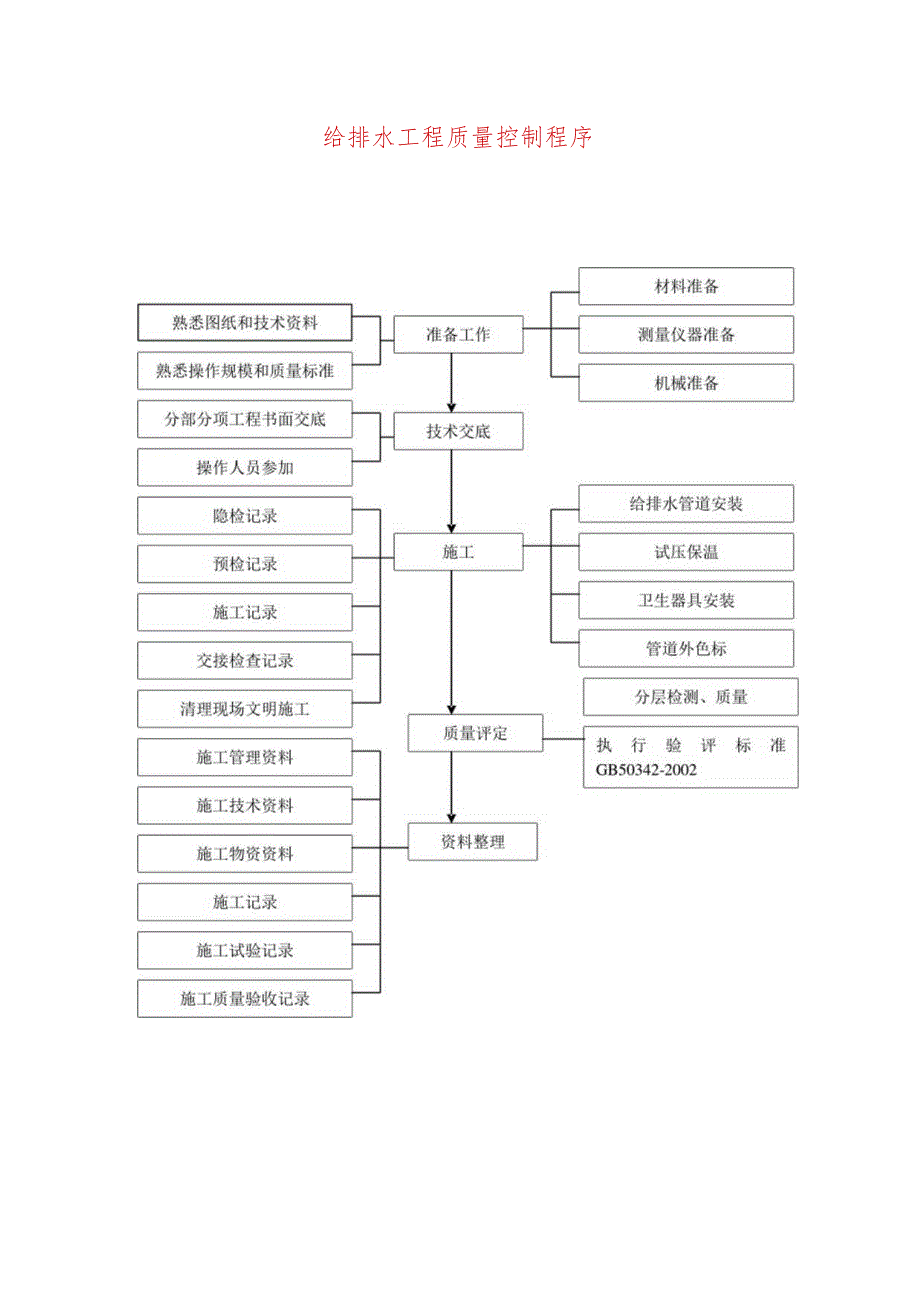 给排水工程质量控制程序

熟悉图纸和技术资料

熟悉操作规模和质量标准

准备工作

材料准备

测量仪器准备

机械准备

分部分项工程书面交底

操作人员参加

技术交底

隐检记录

预检记录

施工记录

交接检查记录

清理现场文明施工

施工

给排水管道安装

试压保温

卫生器具安装

管道外色标

分层检测、质量

质量评定

执行验评标准 GB50342-2002

施工管理资料

施工技术资料

施工物资资料

施工记录

施工试验记录

施工质量验收记录

资料整理